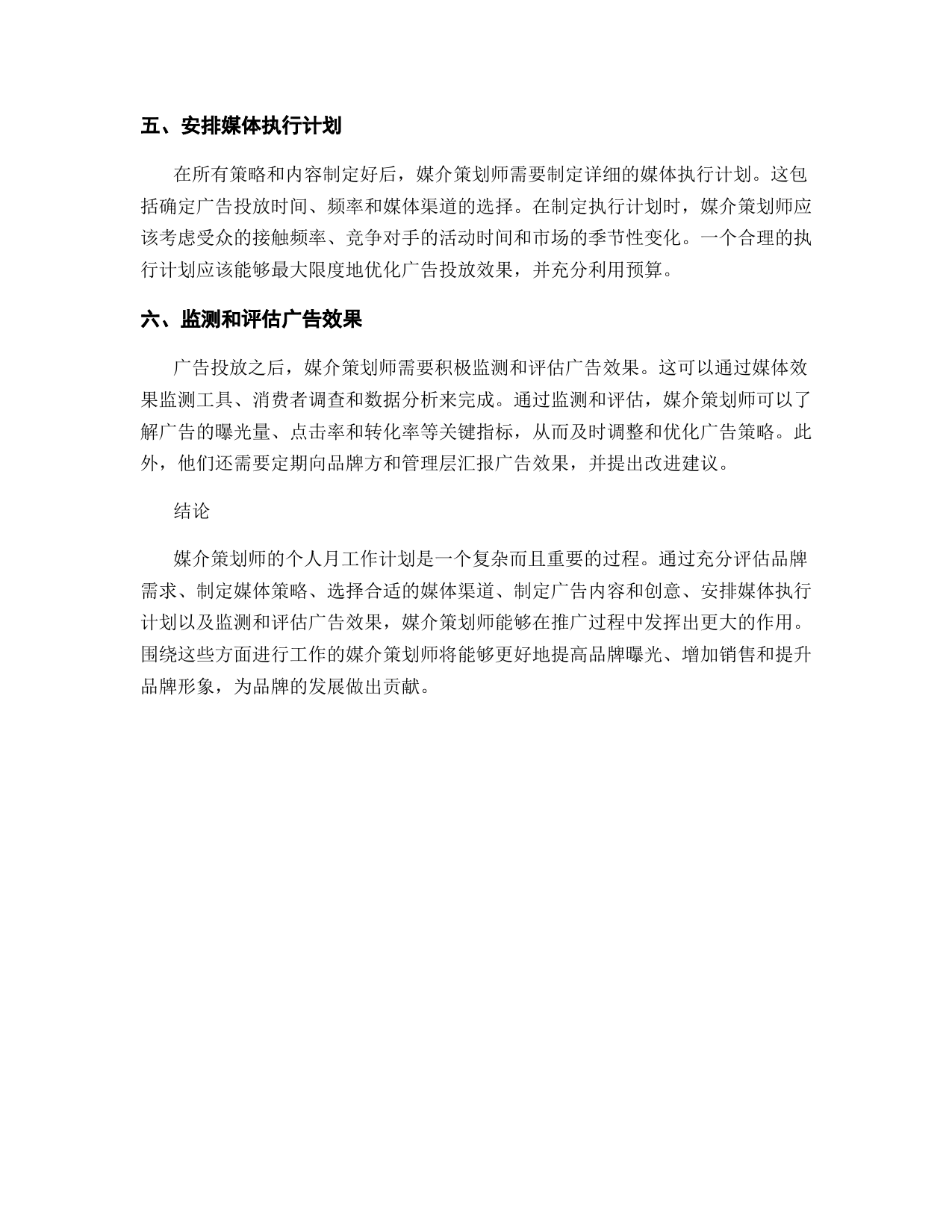 五、安排媒体执行计划

在所有策略和内容制定好后，媒介策划师需要制定详细的媒体执行计划。这包括确定广告投放时间、频率和媒体渠道的选择。在制定执行计划时，媒介策划师应该考虑受众的接触频率、竞争对手的活动时间和市场的季节性变化。一个合理的执行计划应该能够最大限度地优化广告投放效果，并充分利用预算。

六、监测和评估广告效果

广告投放之后，媒介策划师需要积极监测和评估广告效果。这可以通过媒体效果监测工具、消费者调查和数据分析来完成。通过监测和评估，媒介策划师可以了解广告的曝光量、点击率和转化率等关键指标，从而及时调整和优化广告策略。此外，他们还需要定期向品牌方和管理层汇报广告效果，并提出改进建议。

结论

媒介策划师的个人月工作计划是一个复杂而且重要的过程。通过充分评估品牌需求、制定媒体策略、选择合适的媒体渠道、制定广告内容和创意、安排媒体执行计划以及监测和评估广告效果，媒介策划师能够在推广过程中发挥出更大的作用。围绕这些方面进行工作的媒介策划师将能够更好地提高品牌曝光、增加销售和提升品牌形象，为品牌的发展做出贡献。